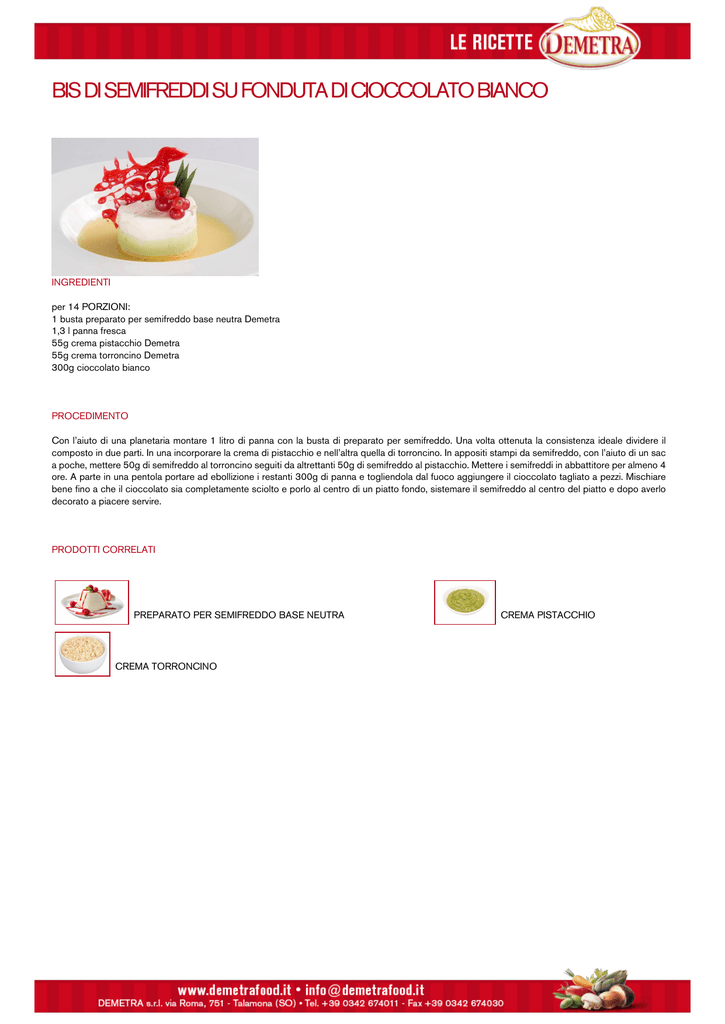 LE RICETTE DEMETRA

BIS DI SEMIFREDDI SU FONDUTA DI CIOCCOLATO BIANCO

INGREDIENTI

per 14 PORZIONI:
1 busta preparato per semifreddo base neutra Demetra
1,3 l panna fresca
55g crema pistacchio Demetra
55g crema torroncino Demetra
300g cioccolato bianco

PROCEDIMENTO

Con l'aiuto di una planetaria montare 1 litro di panna con la busta di preparato per semifreddo. Una volta ottenuta la consistenza ideale dividere il composto in due parti. In una incorporare la crema di pistacchio e nell'altra quella di torroncino. In appositi stampi da semifreddo, con l'aiuto di un sac a poche, mettere 50g di semifreddo al torroncino seguiti da altrettanti 50g di semifreddo al pistacchio. Mettere i semifreddi in abbattitore per almeno 4 ore. A parte in una pentola portare ad ebollizione i restanti 300g di panna e togliendola dal fuoco aggiungere il cioccolato tagliato a pezzi. Mischiare bene fino a che il cioccolato sia completamente sciolto e porlo al centro di un piatto fondo, sistemare il semifreddo al centro del piatto e dopo averlo decorato a piacere servire.

PRODOTTI CORRELATI

PREPARATO PER SEMIFREDDO BASE NEUTRA

CREMA PISTACCHIO

CREMA TORRONCINO

www.demetrafood.it • info@demetrafood.it
DEMETRA s.r.l. via Roma, 751 - Talamona (SO) • Tel. +39 0342 674011 - Fax +39 0342 674030